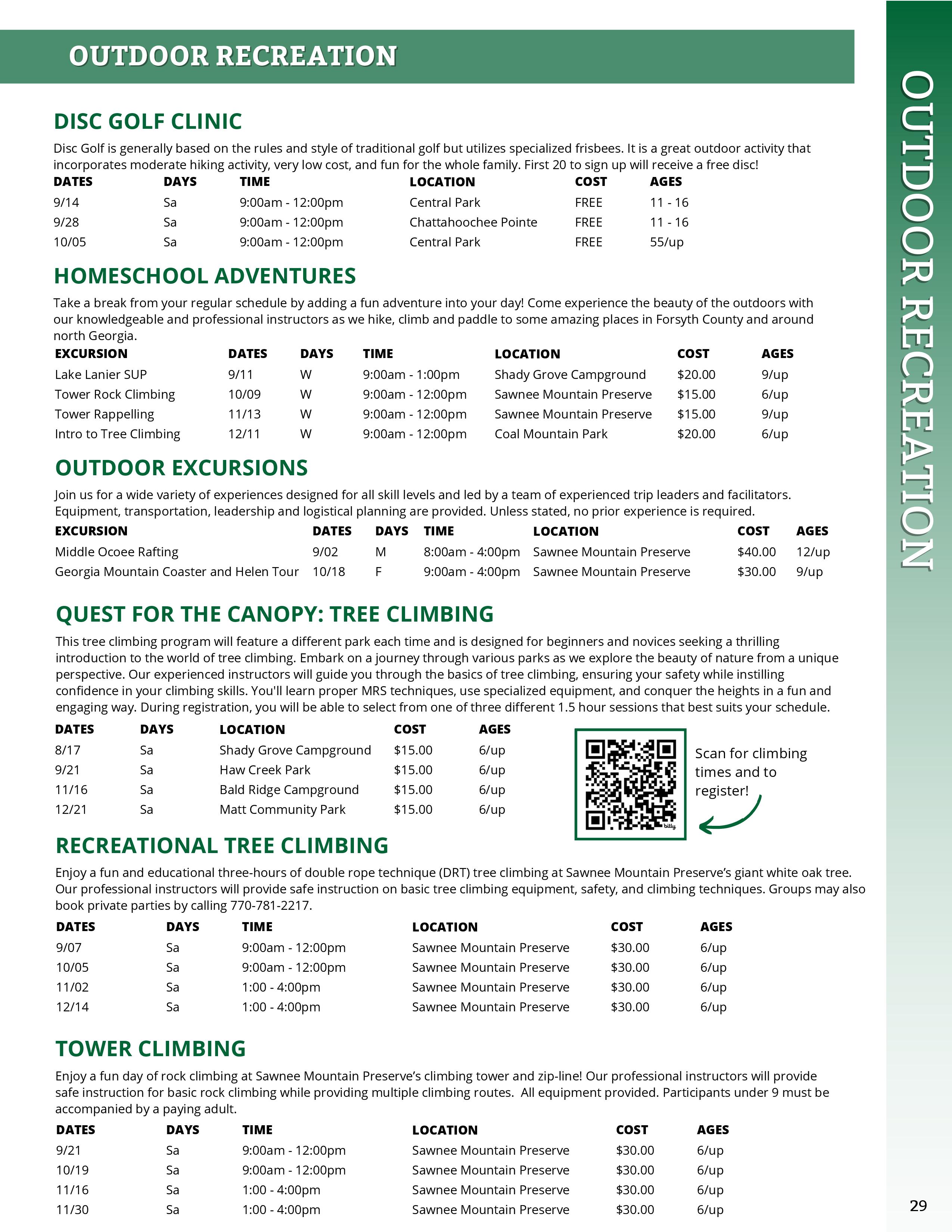 OUTDOOR RECREATION

DISC GOLF CLINIC

Disc Golf is generally based on the rules and style of traditional golf but utilizes specialized frisbees. It is a great outdoor activity that incorporates moderate hiking activity, very low cost, and fun for the whole family. First 20 to sign up will receive a free disc!

| DATES | DAYS | TIME | LOCATION | COST | AGES |
|---|---|---|---|---|---|
| 9/14 | Sa | 9:00am - 12:00pm | Central Park | FREE | 11 - 16 |
| 9/28 | Sa | 9:00am - 12:00pm | Chattahoochee Pointe | FREE | 11 - 16 |
| 10/05 | Sa | 9:00am - 12:00pm | Central Park | FREE | 55/up |

HOMESCHOOL ADVENTURES

Take a break from your regular schedule by adding a fun adventure into your day! Come experience the beauty of the outdoors with our knowledgeable and professional instructors as we hike, climb and paddle to some amazing places in Forsyth County and around north Georgia.

| EXCURSION | DATES | DAYS | TIME | LOCATION | COST | AGES |
|---|---|---|---|---|---|---|
| Lake Lanier SUP | 9/11 | W | 9:00am - 1:00pm | Shady Grove Campground | $20.00 | 9/up |
| Tower Rock Climbing | 10/09 | W | 9:00am - 12:00pm | Sawnee Mountain Preserve | $15.00 | 6/up |
| Tower Rappelling | 11/13 | W | 9:00am - 12:00pm | Sawnee Mountain Preserve | $15.00 | 9/up |
| Intro to Tree Climbing | 12/11 | W | 9:00am - 12:00pm | Coal Mountain Park | $20.00 | 6/up |

OUTDOOR EXCURSIONS

Join us for a wide variety of experiences designed for all skill levels and led by a team of experienced trip leaders and facilitators. Equipment, transportation, leadership and logistical planning are provided. Unless stated, no prior experience is required.

| EXCURSION | DATES | DAYS | TIME | LOCATION | COST | AGES |
|---|---|---|---|---|---|---|
| Middle Ocoee Rafting | 9/02 | M | 8:00am - 4:00pm | Sawnee Mountain Preserve | $40.00 | 12/up |
| Georgia Mountain Coaster and Helen Tour | 10/18 | F | 9:00am - 4:00pm | Sawnee Mountain Preserve | $30.00 | 9/up |

QUEST FOR THE CANOPY: TREE CLIMBING

This tree climbing program will feature a different park each time and is designed for beginners and novices seeking a thrilling introduction to the world of tree climbing. Embark on a journey through various parks as we explore the beauty of nature from a unique perspective. Our experienced instructors will guide you through the basics of tree climbing, ensuring your safety while instilling confidence in your climbing skills. You'll learn proper MRS techniques, use specialized equipment, and conquer the heights in a fun and engaging way. During registration, you will be able to select from one of three different 1.5 hour sessions that best suits your schedule.

| DATES | DAYS | LOCATION | COST | AGES |
|---|---|---|---|---|
| 8/17 | Sa | Shady Grove Campground | $15.00 | 6/up |
| 9/21 | Sa | Haw Creek Park | $15.00 | 6/up |
| 11/16 | Sa | Bald Ridge Campground | $15.00 | 6/up |
| 12/21 | Sa | Matt Community Park | $15.00 | 6/up |

bitly

Scan for climbing times and to register!

RECREATIONAL TREE CLIMBING

Enjoy a fun and educational three-hours of double rope technique (DRT) tree climbing at Sawnee Mountain Preserve's giant white oak tree. Our professional instructors will provide safe instruction on basic tree climbing equipment, safety, and climbing techniques. Groups may also book private parties by calling 770-781-2217.

| DATES | DAYS | TIME | LOCATION | COST | AGES |
|---|---|---|---|---|---|
| 9/07 | Sa | 9:00am - 12:00pm | Sawnee Mountain Preserve | $30.00 | 6/up |
| 10/05 | Sa | 9:00am - 12:00pm | Sawnee Mountain Preserve | $30.00 | 6/up |
| 11/02 | Sa | 1:00 - 4:00pm | Sawnee Mountain Preserve | $30.00 | 6/up |
| 12/14 | Sa | 1:00 - 4:00pm | Sawnee Mountain Preserve | $30.00 | 6/up |

TOWER CLIMBING

Enjoy a fun day of rock climbing at Sawnee Mountain Preserve's climbing tower and zip-line! Our professional instructors will provide safe instruction for basic rock climbing while providing multiple climbing routes. All equipment provided. Participants under 9 must be accompanied by a paying adult.

| DATES | DAYS | TIME | LOCATION | COST | AGES |
|---|---|---|---|---|---|
| 9/21 | Sa | 9:00am - 12:00pm | Sawnee Mountain Preserve | $30.00 | 6/up |
| 10/19 | Sa | 9:00am - 12:00pm | Sawnee Mountain Preserve | $30.00 | 6/up |
| 11/16 | Sa | 1:00 - 4:00pm | Sawnee Mountain Preserve | $30.00 | 6/up |
| 11/30 | Sa | 1:00 - 4:00pm | Sawnee Mountain Preserve | $30.00 | 6/up |

OUTDOOR RECREATION

29